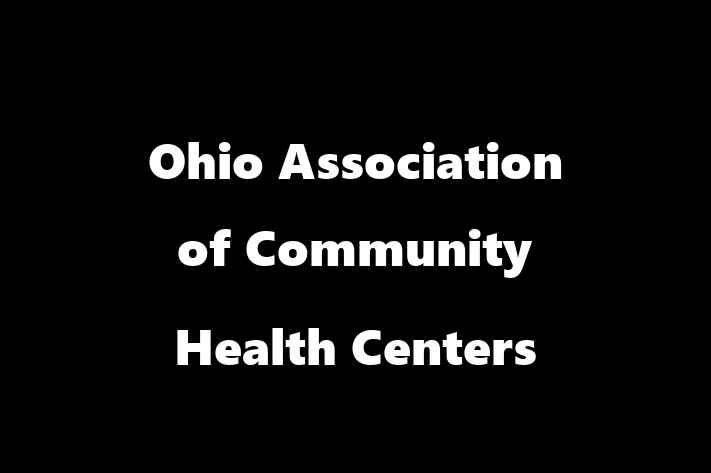 Ohio Association
of Community
Health Centers